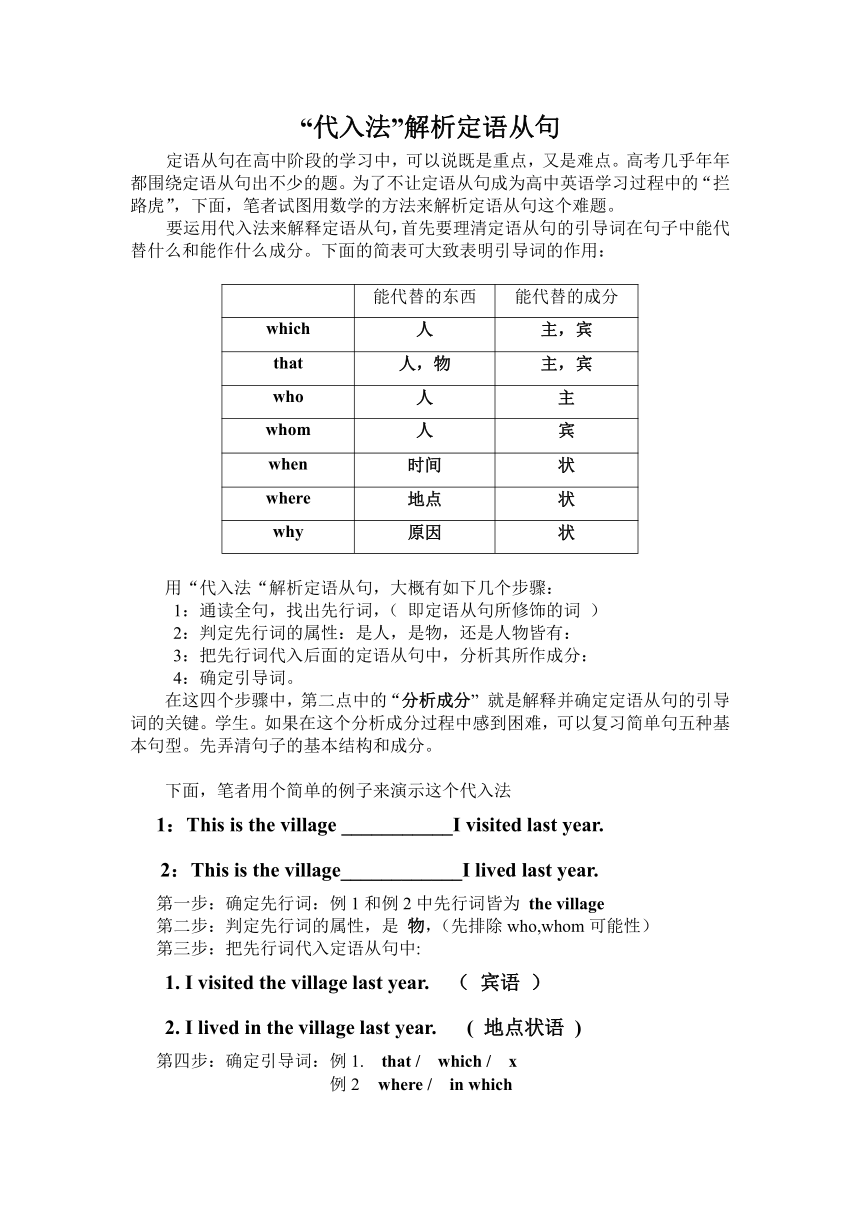 “代入法”解析定语从句

定语从句在高中阶段的学习中，可以说既是重点，又是难点。高考几乎年年都围绕定语从句出不少的题。为了不让定语从句成为高中英语学习过程中的“拦路虎”，下面，笔者试图用数学的方法来解析定语从句这个难题。

要运用代入法来解释定语从句，首先要理清定语从句的引导词在句子中能代替什么和能作什么成分。下面的简表可大致表明引导词的作用：

| | 能代替的东西 | 能代替的成分 |
|---|---|---|
| which | 人 | 主，宾 |
| that | 人，物 | 主，宾 |
| who | 人 | 主 |
| whom | 人 | 宾 |
| when | 时间 | 状 |
| where | 地点 | 状 |
| why | 原因 | 状 |

用“代入法“解析定语从句，大概有如下几个步骤：
1：通读全句，找出先行词，（ 即定语从句所修饰的词 ）
2：判定先行词的属性：是人，是物，还是人物皆有：
3：把先行词代入后面的定语从句中，分析其所作成分：
4：确定引导词。

在这四个步骤中，第二点中的“分析成分” 就是解释并确定定语从句的引导词的关键。学生。如果在这个分析成分过程中感到困难，可以复习简单句五种基本句型。先弄清句子的基本结构和成分。

下面，笔者用个简单的例子来演示这个代入法

1：This is the village ___________I visited last year.

2：This is the village____________I lived last year.

第一步：确定先行词：例 1 和例 2 中先行词皆为 the village
第二步：判定先行词的属性，是 物，（先排除 who,whom 可能性）
第三步：把先行词代入定语从句中:

1. I visited the village last year. （ 宾语 ）

2. I lived in the village last year. ( 地点状语 )

第四步：确定引导词：例 1. that / which / x
例 2 where / in which